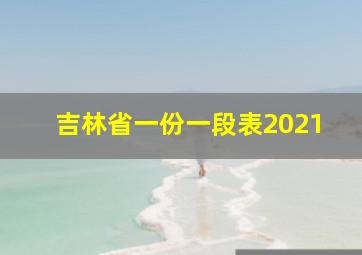 吉林省一份一段表2021